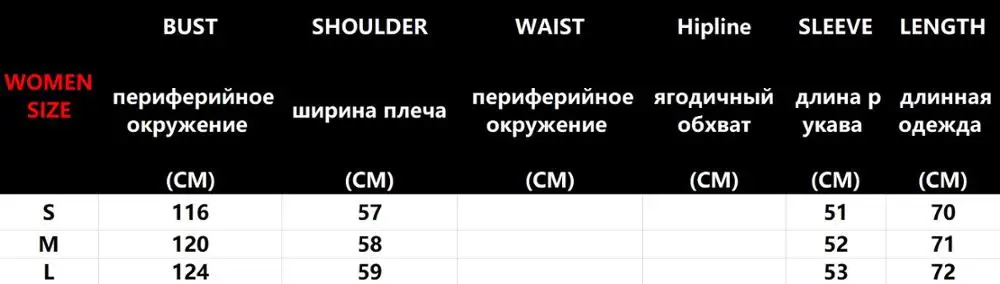 | WOMEN SIZE | BUST периферийное окружение (CM) | SHOULDER ширина плеча (CM) | WAIST периферийное окружение (CM) | Hipline ягодичный обхват (CM) | SLEEVE длина р укава (CM) | LENGTH длинная одежда (CM) |
|---|---|---|---|---|---|---|
| S | 116 | 57 | | | 51 | 70 |
| M | 120 | 58 | | | 52 | 71 |
| L | 124 | 59 | | | 53 | 72 |